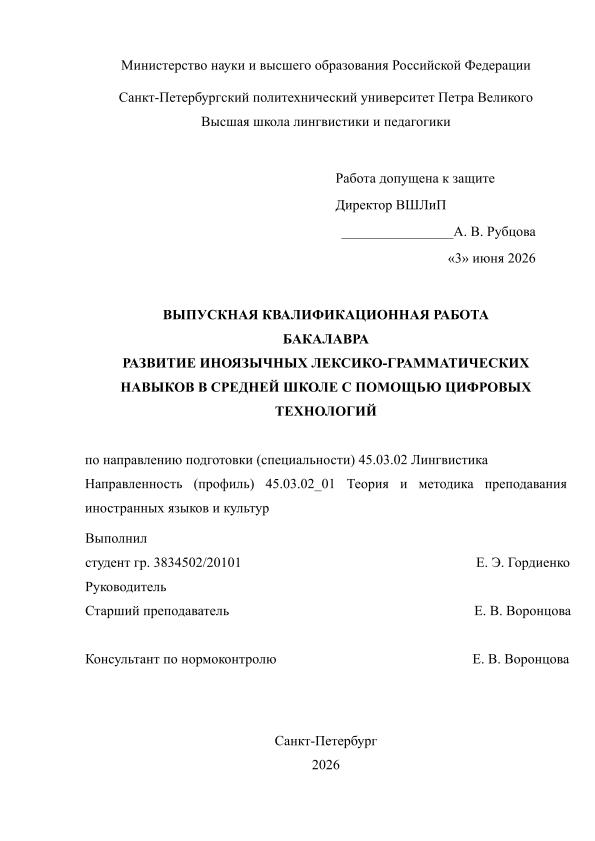 Министерство науки и высшего образования Российской Федерации

Санкт-Петербургский политехнический университет Петра Великого
Высшая школа лингвистики и педагогики

Работа допущена к защите
Директор ВШЛиП
________________А. В. Рубцова
«3» июня 2026

ВЫПУСКНАЯ КВАЛИФИКАЦИОННАЯ РАБОТА
БАКАЛАВРА
РАЗВИТИЕ ИНОЯЗЫЧНЫХ ЛЕКСИКО-ГРАММАТИЧЕСКИХ НАВЫКОВ В СРЕДНЕЙ ШКОЛЕ С ПОМОЩЬЮ ЦИФРОВЫХ ТЕХНОЛОГИЙ

по направлению подготовки (специальности) 45.03.02 Лингвистика
Направленность (профиль) 45.03.02_01 Теория и методика преподавания иностранных языков и культур

Выполнил
студент гр. 3834502/20101 Е. Э. Гордиенко
Руководитель
Старший преподаватель Е. В. Воронцова

Консультант по нормоконтролю Е. В. Воронцова

Санкт-Петербург
2026